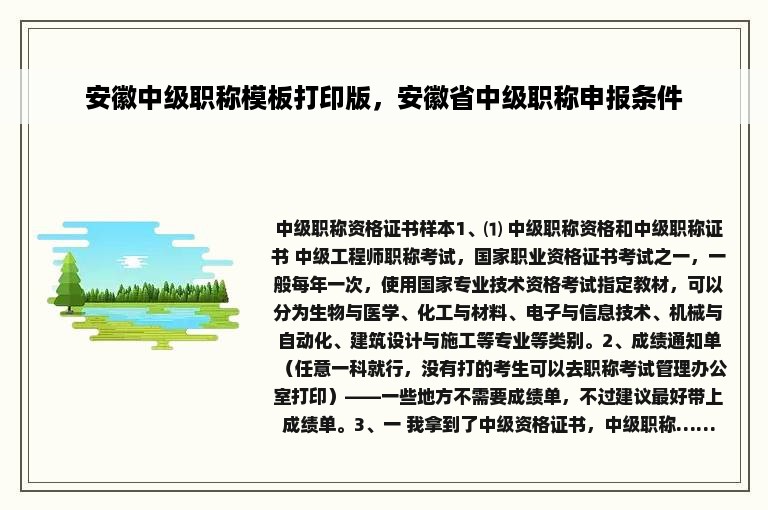 安徽中级职称模板打印版，安徽省中级职称申报条件

中级职称资格证书样本1、⑴ 中级职称资格和中级职称证书 中级工程师职称考试，国家职业资格证书考试之一，一般每年一次，使用国家专业技术资格考试指定教材，可以分为生物与医学、化工与材料、电子与信息技术、机械与自动化、建筑设计与施工等专业等类别。2、成绩通知单（任意一科就行，没有打的考生可以去职称考试管理办公室打印）——一些地方不需要成绩单，不过建议最好带上成绩单。3、一 我拿到了中级资格证书，中级职称......